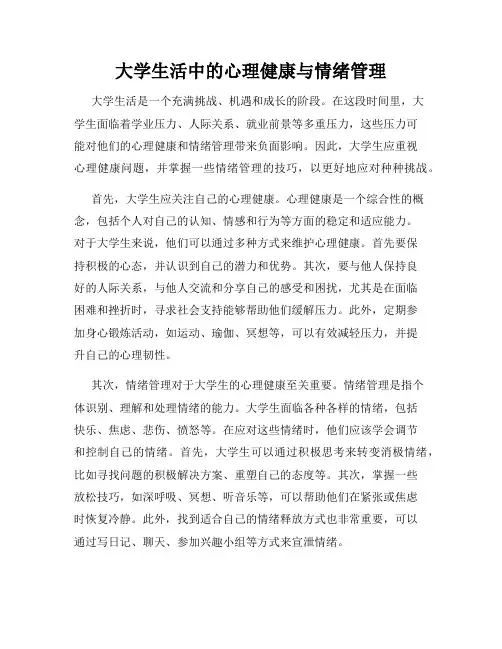 大学生活中的心理健康与情绪管理

大学生活是一个充满挑战、机遇和成长的阶段。在这段时间里，大学生面临着学业压力、人际关系、就业前景等多重压力，这些压力可能对他们的心理健康和情绪管理带来负面影响。因此，大学生应重视心理健康问题，并掌握一些情绪管理的技巧，以更好地应对种种挑战。

首先，大学生应关注自己的心理健康。心理健康是一个综合性的概念，包括个人对自己的认知、情感和行为等方面的稳定和适应能力。对于大学生来说，他们可以通过多种方式来维护心理健康。首先要保持积极的心态，并认识到自己的潜力和优势。其次，要与他人保持良好的人际关系，与他人交流和分享自己的感受和困扰，尤其是在面临困难和挫折时，寻求社会支持能够帮助他们缓解压力。此外，定期参加身心锻炼活动，如运动、瑜伽、冥想等，可以有效减轻压力，并提升自己的心理韧性。

其次，情绪管理对于大学生的心理健康至关重要。情绪管理是指个体识别、理解和处理情绪的能力。大学生面临各种各样的情绪，包括快乐、焦虑、悲伤、愤怒等。在应对这些情绪时，他们应该学会调节和控制自己的情绪。首先，大学生可以通过积极思考来转变消极情绪，比如寻找问题的积极解决方案、重塑自己的态度等。其次，掌握一些放松技巧，如深呼吸、冥想、听音乐等，可以帮助他们在紧张或焦虑时恢复冷静。此外，找到适合自己的情绪释放方式也非常重要，可以通过写日记、聊天、参加兴趣小组等方式来宣泄情绪。